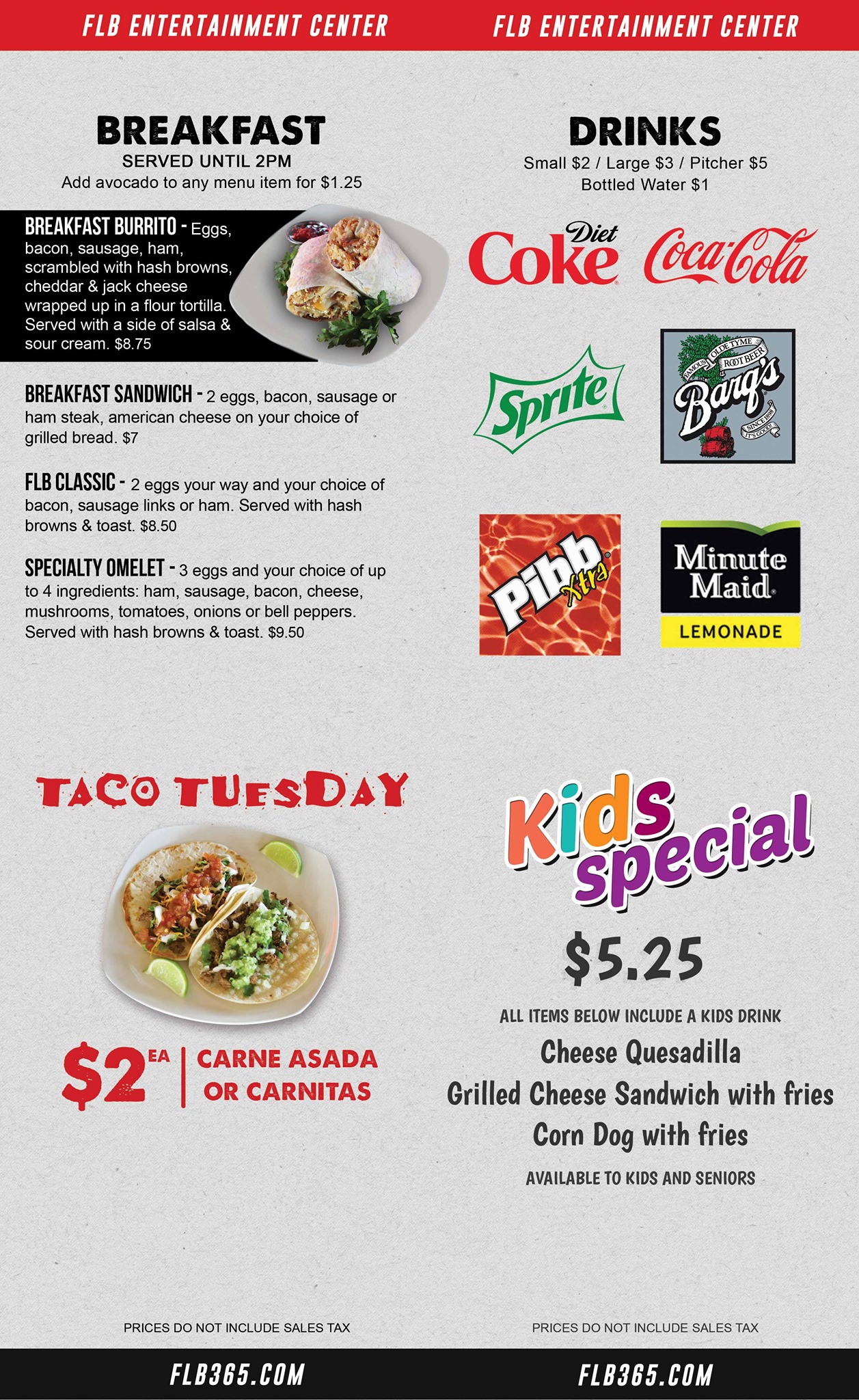 FLB ENTERTAINMENT CENTER

BREAKFAST
SERVED UNTIL 2PM
Add avocado to any menu item for $1.25

BREAKFAST BURRITO - Eggs, bacon, sausage, ham, scrambled with hash browns, cheddar & jack cheese wrapped up in a flour tortilla. Served with a side of salsa & sour cream. $8.75

BREAKFAST SANDWICH - 2 eggs, bacon, sausage or ham steak, american cheese on your choice of grilled bread. $7

FLB CLASSIC - 2 eggs your way and your choice of bacon, sausage links or ham. Served with hash browns & toast. $8.50

SPECIALTY OMELET - 3 eggs and your choice of up to 4 ingredients: ham, sausage, bacon, cheese, mushrooms, tomatoes, onions or bell peppers. Served with hash browns & toast. $9.50

TACO TUESDAY

$2 EA | CARNE ASADA OR CARNITAS

PRICES DO NOT INCLUDE SALES TAX

FLB365.COM

FLB ENTERTAINMENT CENTER

DRINKS
Small $2 / Large $3 / Pitcher $5
Bottled Water $1

Diet Coke
Coca-Cola
Sprite
FAMOUS OLDE TYME ROOT BEER Barq's SINCE 1898 IT'S GOOD!
Pibb Xtra
Minute Maid LEMONADE

Kids special
$5.25
ALL ITEMS BELOW INCLUDE A KIDS DRINK
Cheese Quesadilla
Grilled Cheese Sandwich with fries
Corn Dog with fries
AVAILABLE TO KIDS AND SENIORS

PRICES DO NOT INCLUDE SALES TAX

FLB365.COM